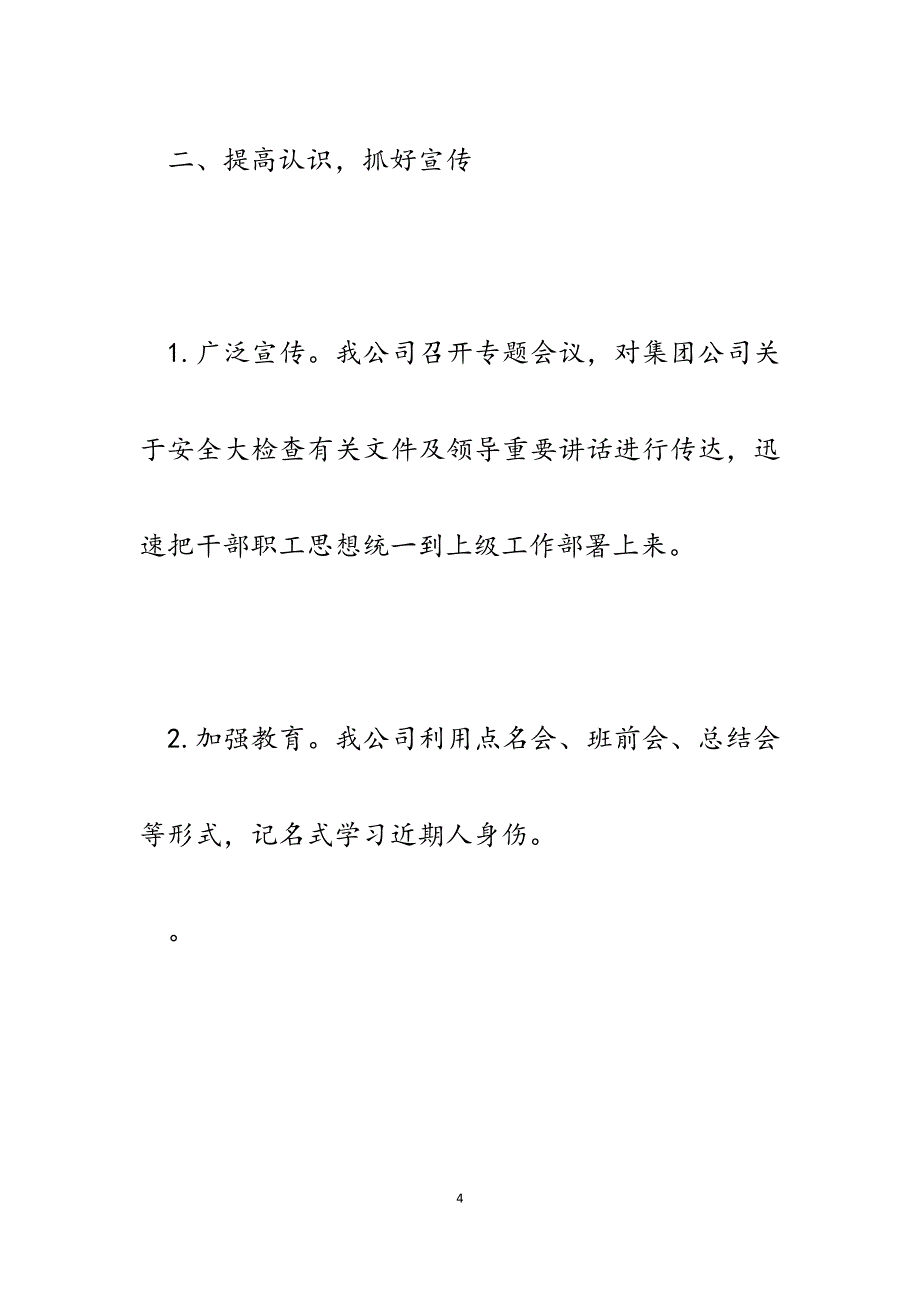 二、提高认识，抓好宣传

1. 广泛宣传。我公司召开专题会议，对集团公司关于安全大检查有关文件及领导重要讲话进行传达，迅速把干部职工思想统一到上级工作部署上来。

2. 加强教育。我公司利用点名会、班前会、总结会等形式，记名式学习近期人身伤。

。

4